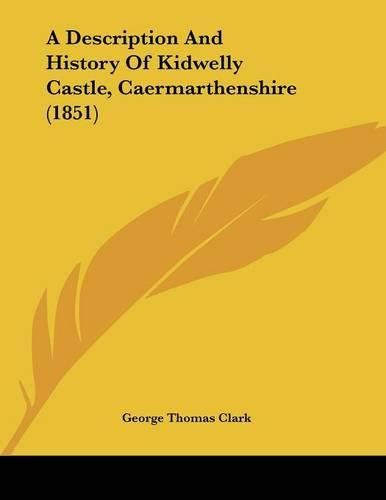 A Description And History Of Kidwelly Castle, Caermarthenshire (1851)

George Thomas Clark